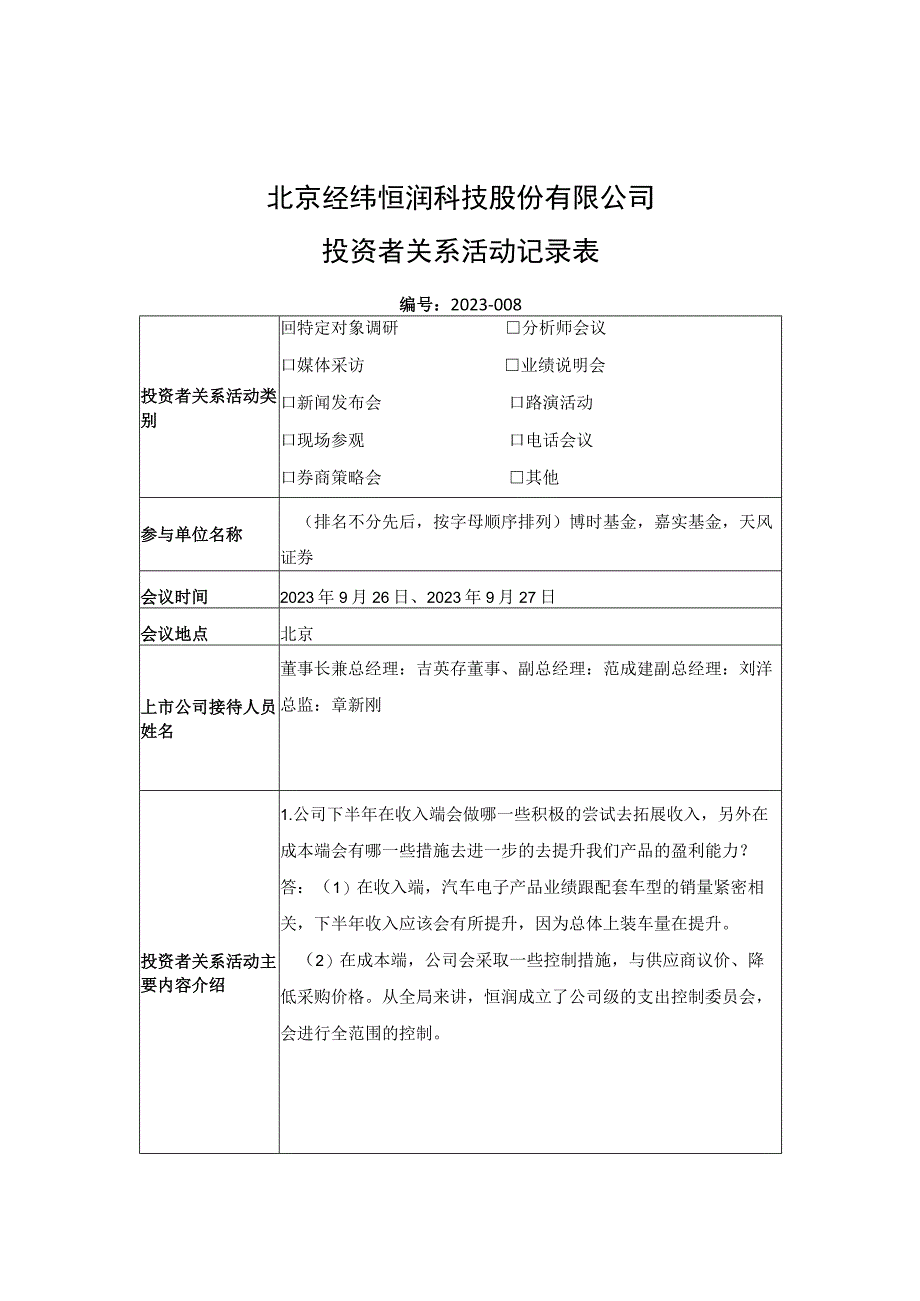 北京经纬恒润科技股份有限公司

投资者关系活动记录表

编号：2023-008

| 投资者关系活动类别 | 回特定对象调研　　□分析师会议<br>□媒体采访　　□业绩说明会<br>□新闻发布会　　□路演活动<br>□现场参观　　□电话会议<br>□券商策略会　　□其他 |
|---|---|
| 参与单位名称 | （排名不分先后，按字母顺序排列）博时基金，嘉实基金，天风证券 |
| 会议时间 | 2023年9月26日、2023年9月27日 |
| 会议地点 | 北京 |
| 上市公司接待人员姓名 | 董事长兼总经理：吉英存董事、副总经理：范成建副总经理：刘洋总监：章新刚 |
| 投资者关系活动主要内容介绍 | 1.公司下半年在收入端会做哪一些积极的尝试去拓展收入，另外在成本端会有哪一些措施去进一步的去提升我们产品的盈利能力？<br>答：（1）在收入端，汽车电子产品业绩跟配套车型的销量紧密相关，下半年收入应该会有所提升，因为总体上装车量在提升。<br>（2）在成本端，公司会采取一些控制措施，与供应商议价、降低采购价格。从全局来讲，恒润成立了公司级的支出控制委员会，会进行全范围的控制。 |